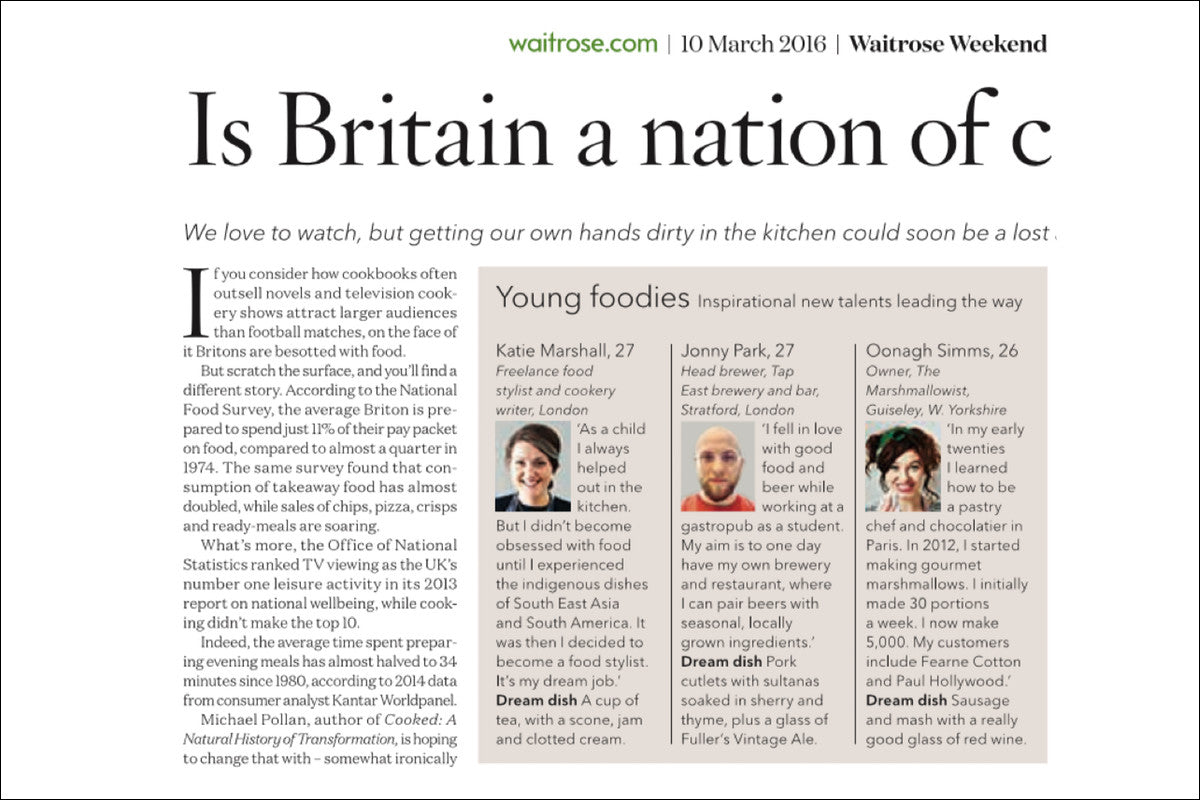 waitrose.com | 10 March 2016 | Waitrose Weekend

Is Britain a nation of c

We love to watch, but getting our own hands dirty in the kitchen could soon be a lost

If you consider how cookbooks often outsell novels and television cookery shows attract larger audiences than football matches, on the face of it Britons are besotted with food.

But scratch the surface, and you'll find a different story. According to the National Food Survey, the average Briton is prepared to spend just 11% of their pay packet on food, compared to almost a quarter in 1974. The same survey found that consumption of takeaway food has almost doubled, while sales of chips, pizza, crisps and ready-meals are soaring.

What's more, the Office of National Statistics ranked TV viewing as the UK's number one leisure activity in its 2013 report on national wellbeing, while cooking didn't make the top 10.

Indeed, the average time spent preparing evening meals has almost halved to 34 minutes since 1980, according to 2014 data from consumer analyst Kantar Worldpanel.

Michael Pollan, author of Cooked: A Natural History of Transformation, is hoping to change that with – somewhat ironically

Young foodies Inspirational new talents leading the way

Katie Marshall, 27
Freelance food stylist and cookery writer, London
'As a child I always helped out in the kitchen. But I didn't become obsessed with food until I experienced the indigenous dishes of South East Asia and South America. It was then I decided to become a food stylist. It's my dream job.'
Dream dish A cup of tea, with a scone, jam and clotted cream.

Jonny Park, 27
Head brewer, Tap East brewery and bar, Stratford, London
'I fell in love with good food and beer while working at a gastropub as a student. My aim is to one day have my own brewery and restaurant, where I can pair beers with seasonal, locally grown ingredients.'
Dream dish Pork cutlets with sultanas soaked in sherry and thyme, plus a glass of Fuller's Vintage Ale.

Oonagh Simms, 26
Owner, The Marshmallowist, Guiseley, W. Yorkshire
'In my early twenties I learned how to be a pastry chef and chocolatier in Paris. In 2012, I started making gourmet marshmallows. I initially made 30 portions a week. I now make 5,000. My customers include Fearne Cotton and Paul Hollywood.'
Dream dish Sausage and mash with a really good glass of red wine.